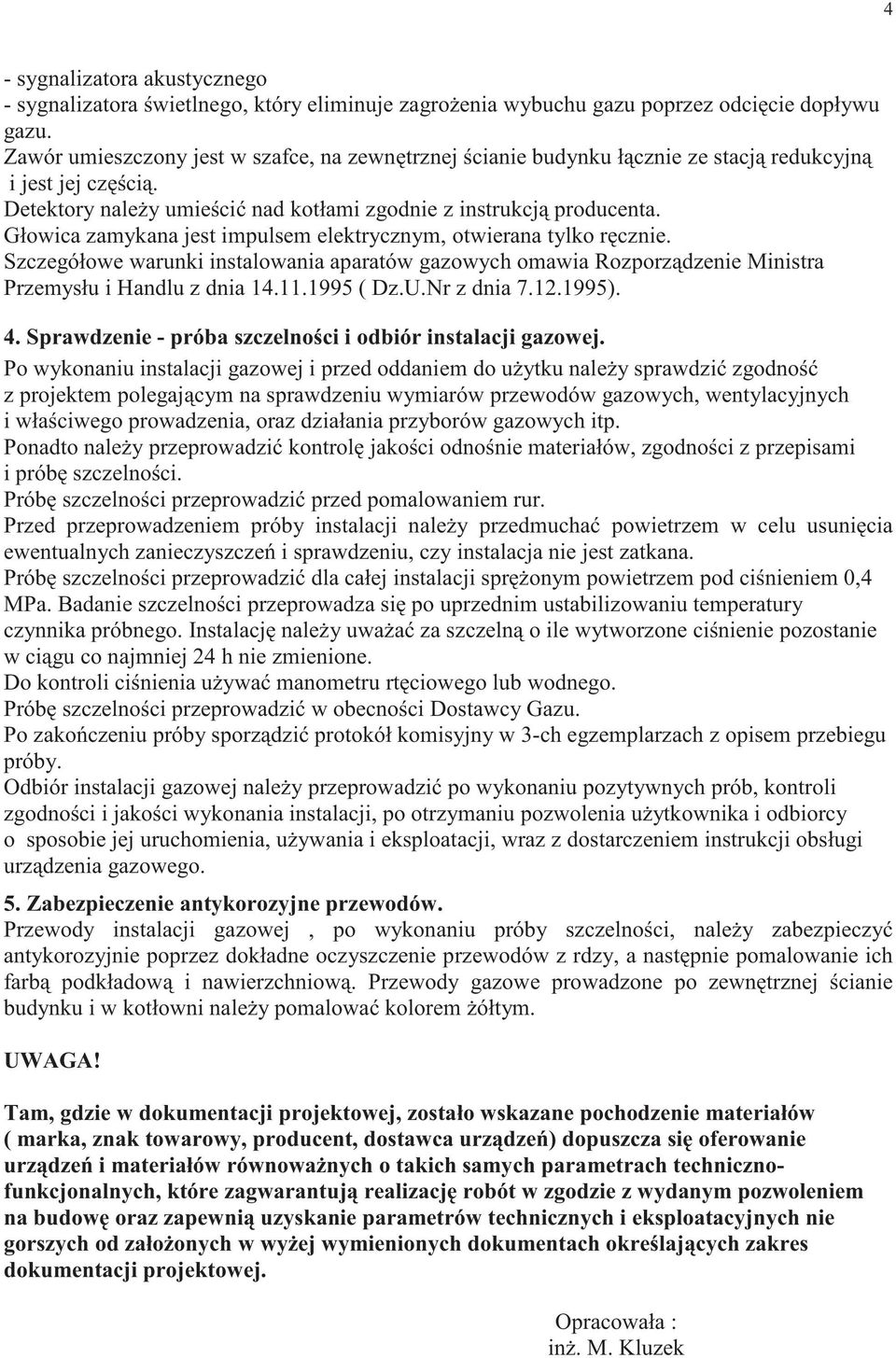 4

- sygnalizatora akustycznego
- sygnalizatora świetlnego, który eliminuje zagrożenia wybuchu gazu poprzez odcięcie dopływu gazu.
Zawór umieszczony jest w szafce, na zewnętrznej ścianie budynku łącznie ze stacją redukcyjną i jest jej częścią.
Detektory należy umieścić nad kotłami zgodnie z instrukcją producenta.
Głowica zamykana jest impulsem elektrycznym, otwierana tylko ręcznie.
Szczegółowe warunki instalowania aparatów gazowych omawia Rozporządzenie Ministra Przemysłu i Handlu z dnia 14.11.1995 ( Dz.U.Nr z dnia 7.12.1995).

4. Sprawdzenie - próba szczelności i odbiór instalacji gazowej.
Po wykonaniu instalacji gazowej i przed oddaniem do użytku należy sprawdzić zgodność z projektem polegającym na sprawdzeniu wymiarów przewodów gazowych, wentylacyjnych i właściwego prowadzenia, oraz działania przyborów gazowych itp.
Ponadto należy przeprowadzić kontrolę jakości odnośnie materiałów, zgodności z przepisami i próbę szczelności.
Próbę szczelności przeprowadzić przed pomalowaniem rur.
Przed przeprowadzeniem próby instalacji należy przedmuchać powietrzem w celu usunięcia ewentualnych zanieczyszczeń i sprawdzeniu, czy instalacja nie jest zatkana.
Próbę szczelności przeprowadzić dla całej instalacji sprężonym powietrzem pod ciśnieniem 0,4 MPa. Badanie szczelności przeprowadza się po uprzednim ustabilizowaniu temperatury czynnika próbnego. Instalację należy uważać za szczelną o ile wytworzone ciśnienie pozostanie w ciągu co najmniej 24 h nie zmienione.
Do kontroli ciśnienia używać manometru rtęciowego lub wodnego.
Próbę szczelności przeprowadzić w obecności Dostawcy Gazu.
Po zakończeniu próby sporządzić protokół komisyjny w 3-ch egzemplarzach z opisem przebiegu próby.
Odbiór instalacji gazowej należy przeprowadzić po wykonaniu pozytywnych prób, kontroli zgodności i jakości wykonania instalacji, po otrzymaniu pozwolenia użytkownika i odbiorcy o sposobie jej uruchomienia, używania i eksploatacji, wraz z dostarczeniem instrukcji obsługi urządzenia gazowego.

5. Zabezpieczenie antykorozyjne przewodów.
Przewody instalacji gazowej , po wykonaniu próby szczelności, należy zabezpieczyć antykorozyjnie poprzez dokładne oczyszczenie przewodów z rdzy, a następnie pomalowanie ich farbą podkładową i nawierzchniową. Przewody gazowe prowadzone po zewnętrznej ścianie budynku i w kotłowni należy pomalować kolorem żółtym.

UWAGA!

Tam, gdzie w dokumentacji projektowej, zostało wskazane pochodzenie materiałów ( marka, znak towarowy, producent, dostawca urządzeń) dopuszcza się oferowanie urządzeń i materiałów równoważnych o takich samych parametrach techniczno-funkcjonalnych, które zagwarantują realizację robót w zgodzie z wydanym pozwoleniem na budowę oraz zapewnią uzyskanie parametrów technicznych i eksploatacyjnych nie gorszych od założonych w wyżej wymienionych dokumentach określających zakres dokumentacji projektowej.

Opracowała :
inż. M. Kluzek